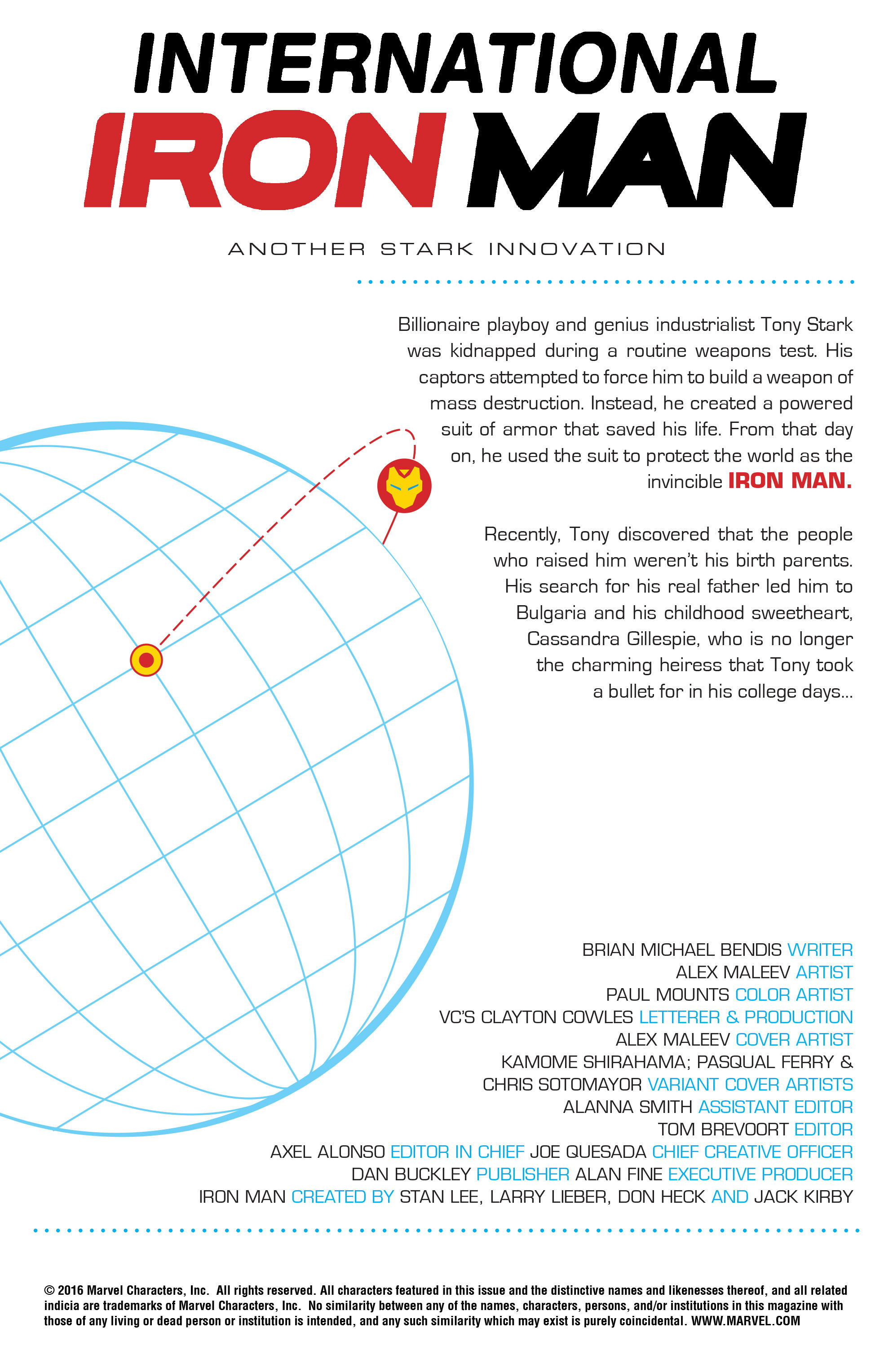 INTERNATIONAL
IRON MAN

ANOTHER STARK INNOVATION

Billionaire playboy and genius industrialist Tony Stark was kidnapped during a routine weapons test. His captors attempted to force him to build a weapon of mass destruction. Instead, he created a powered suit of armor that saved his life. From that day on, he used the suit to protect the world as the invincible IRON MAN.

Recently, Tony discovered that the people who raised him weren't his birth parents. His search for his real father led him to Bulgaria and his childhood sweetheart, Cassandra Gillespie, who is no longer the charming heiress that Tony took a bullet for in his college days...

BRIAN MICHAEL BENDIS WRITER
ALEX MALEEV ARTIST
PAUL MOUNTS COLOR ARTIST
VC'S CLAYTON COWLES LETTERER & PRODUCTION
ALEX MALEEV COVER ARTIST
KAMOME SHIRAHAMA; PASQUAL FERRY & CHRIS SOTOMAYOR VARIANT COVER ARTISTS
ALANNA SMITH ASSISTANT EDITOR
TOM BREVOORT EDITOR
AXEL ALONSO EDITOR IN CHIEF JOE QUESADA CHIEF CREATIVE OFFICER
DAN BUCKLEY PUBLISHER ALAN FINE EXECUTIVE PRODUCER
IRON MAN CREATED BY STAN LEE, LARRY LIEBER, DON HECK AND JACK KIRBY

© 2016 Marvel Characters, Inc. All rights reserved. All characters featured in this issue and the distinctive names and likenesses thereof, and all related indicia are trademarks of Marvel Characters, Inc. No similarity between any of the names, characters, persons, and/or institutions in this magazine with those of any living or dead person or institution is intended, and any such similarity which may exist is purely coincidental. WWW.MARVEL.COM